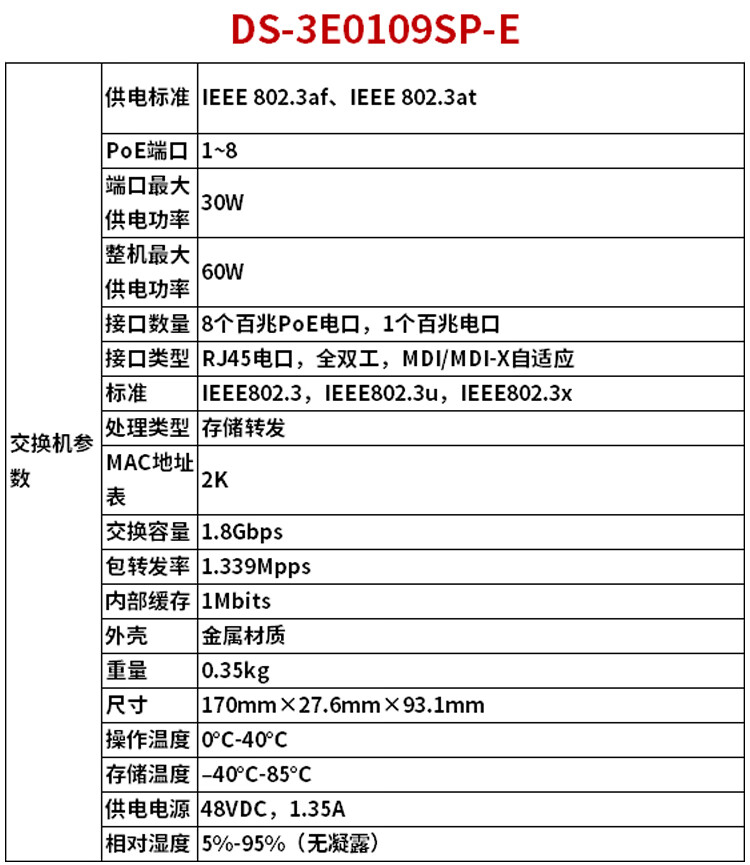 DS-3E0109SP-E

| 交换机参数 | 供电标准 | IEEE 802.3af、IEEE 802.3at |
|---|---|---|
| | PoE端口 | 1~8 |
| | 端口最大供电功率 | 30W |
| | 整机最大供电功率 | 60W |
| | 接口数量 | 8个百兆PoE电口，1个百兆电口 |
| | 接口类型 | RJ45电口，全双工，MDI/MDI-X自适应 |
| | 标准 | IEEE802.3，IEEE802.3u，IEEE802.3x |
| | 处理类型 | 存储转发 |
| | MAC地址表 | 2K |
| | 交换容量 | 1.8Gbps |
| | 包转发率 | 1.339Mpps |
| | 内部缓存 | 1Mbits |
| | 外壳 | 金属材质 |
| | 重量 | 0.35kg |
| | 尺寸 | 170mm×27.6mm×93.1mm |
| | 操作温度 | 0°C-40°C |
| | 存储温度 | -40°C-85°C |
| | 供电电源 | 48VDC，1.35A |
| | 相对湿度 | 5%-95%（无凝露） |